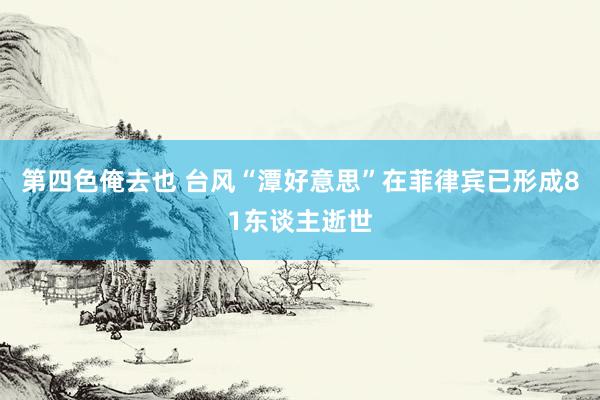 第四色俺去也 台风“潭好意思”在菲律宾已形成81东谈主逝世